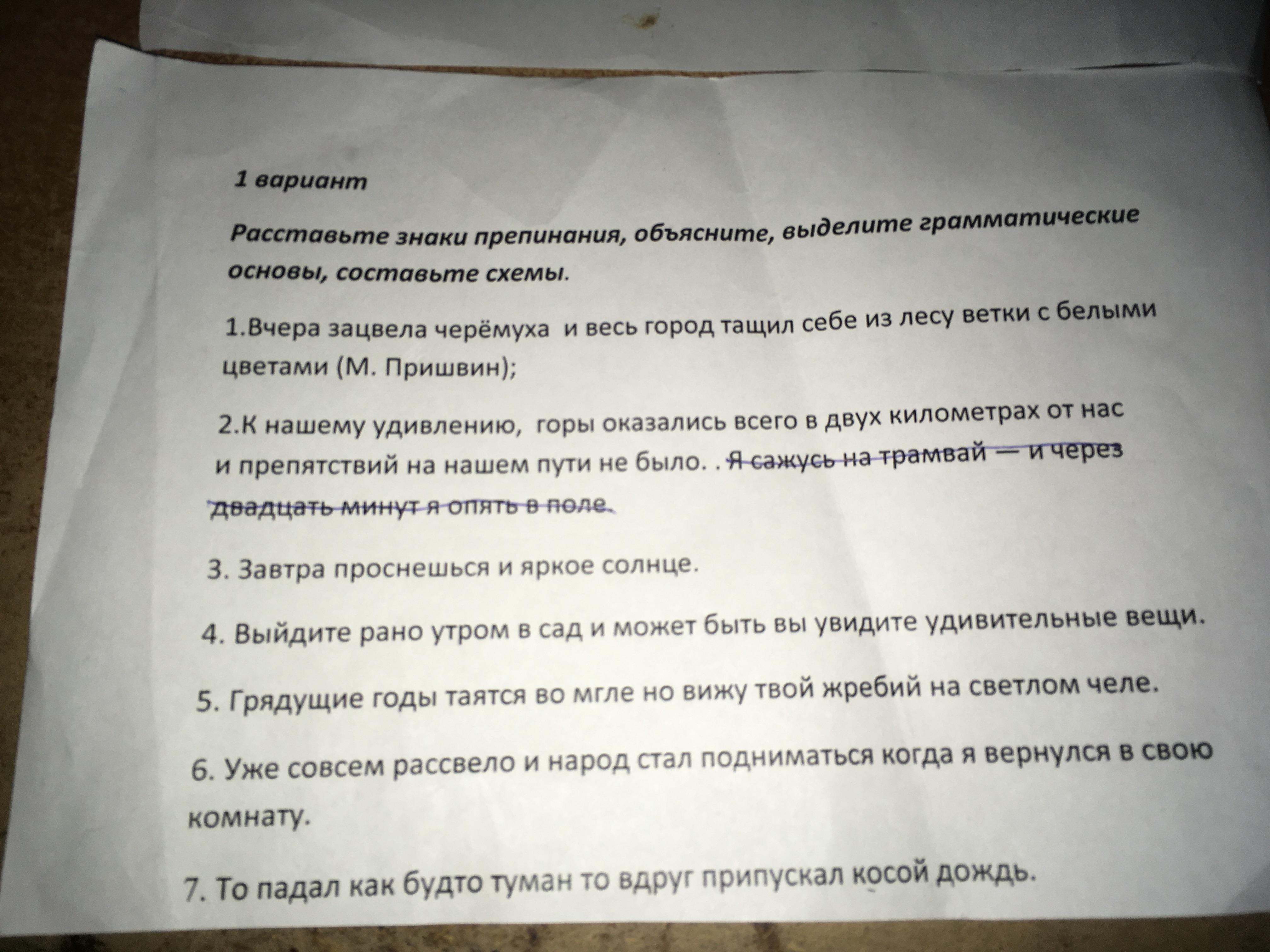 1 вариант

Расставьте знаки препинания, объясните, выделите грамматические основы, составьте схемы.

1.Вчера зацвела черёмуха и весь город тащил себе из лесу ветки с белыми цветами (М. Пришвин);

2.К нашему удивлению, горы оказались всего в двух километрах от нас и препятствий на нашем пути не было. . Я сажусь на трамвай — и через двадцать минут я опять в поле.

3. Завтра проснешься и яркое солнце.

4. Выйдите рано утром в сад и может быть вы увидите удивительные вещи.

5. Грядущие годы таятся во мгле но вижу твой жребий на светлом челе.

6. Уже совсем рассвело и народ стал подниматься когда я вернулся в свою комнату.

7. То падал как будто туман то вдруг припускал косой дождь.